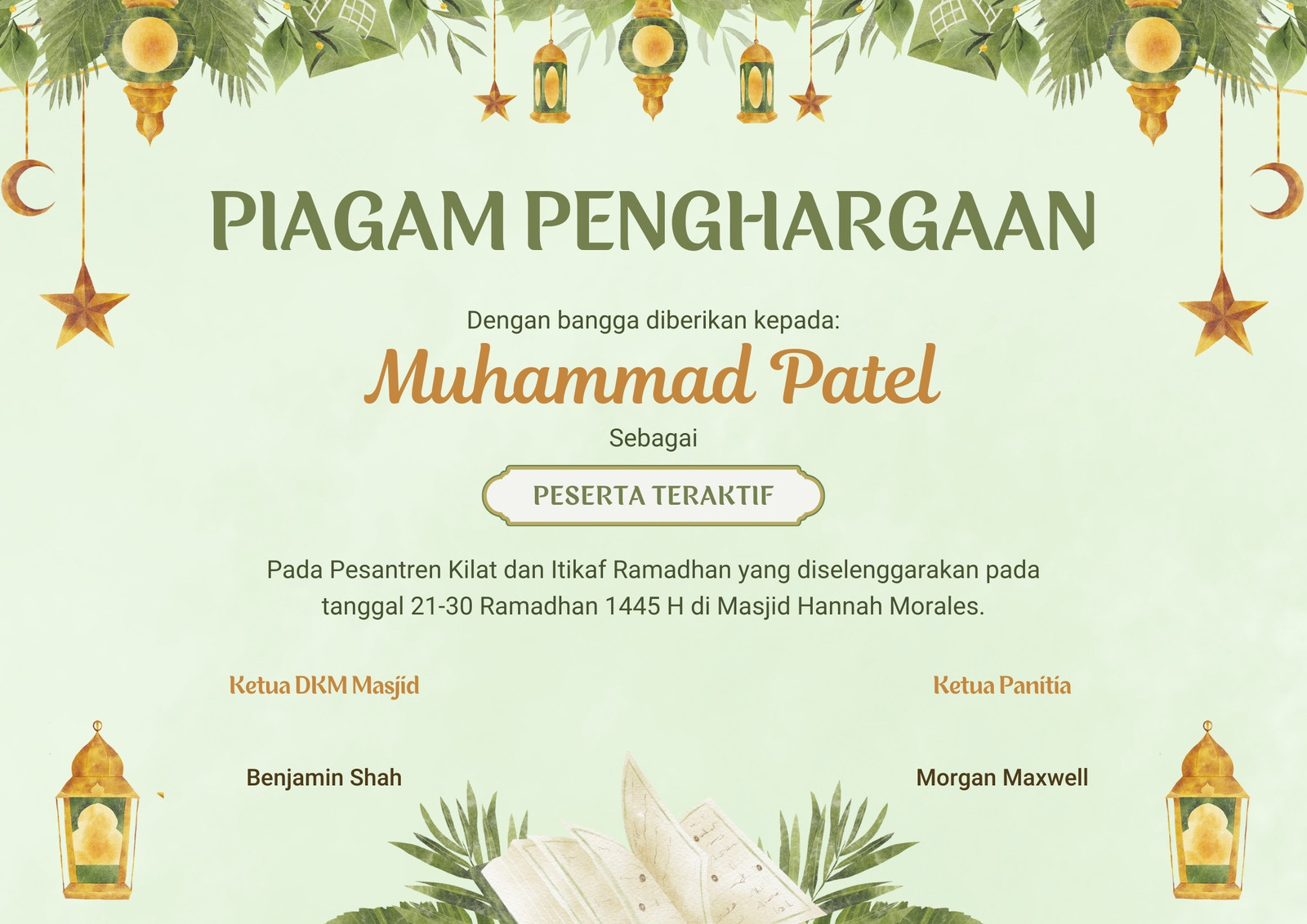 PIAGAM PENGHARGAAN

Dengan bangga diberikan kepada:

Muhammad Patel

Sebagai

PESERTA TERAKTIF

Pada Pesantren Kilat dan Itikaf Ramadhan yang diselenggarakan pada tanggal 21-30 Ramadhan 1445 H di Masjid Hannah Morales.

Ketua DKM Masjid

Benjamin Shah

Ketua Panitia

Morgan Maxwell